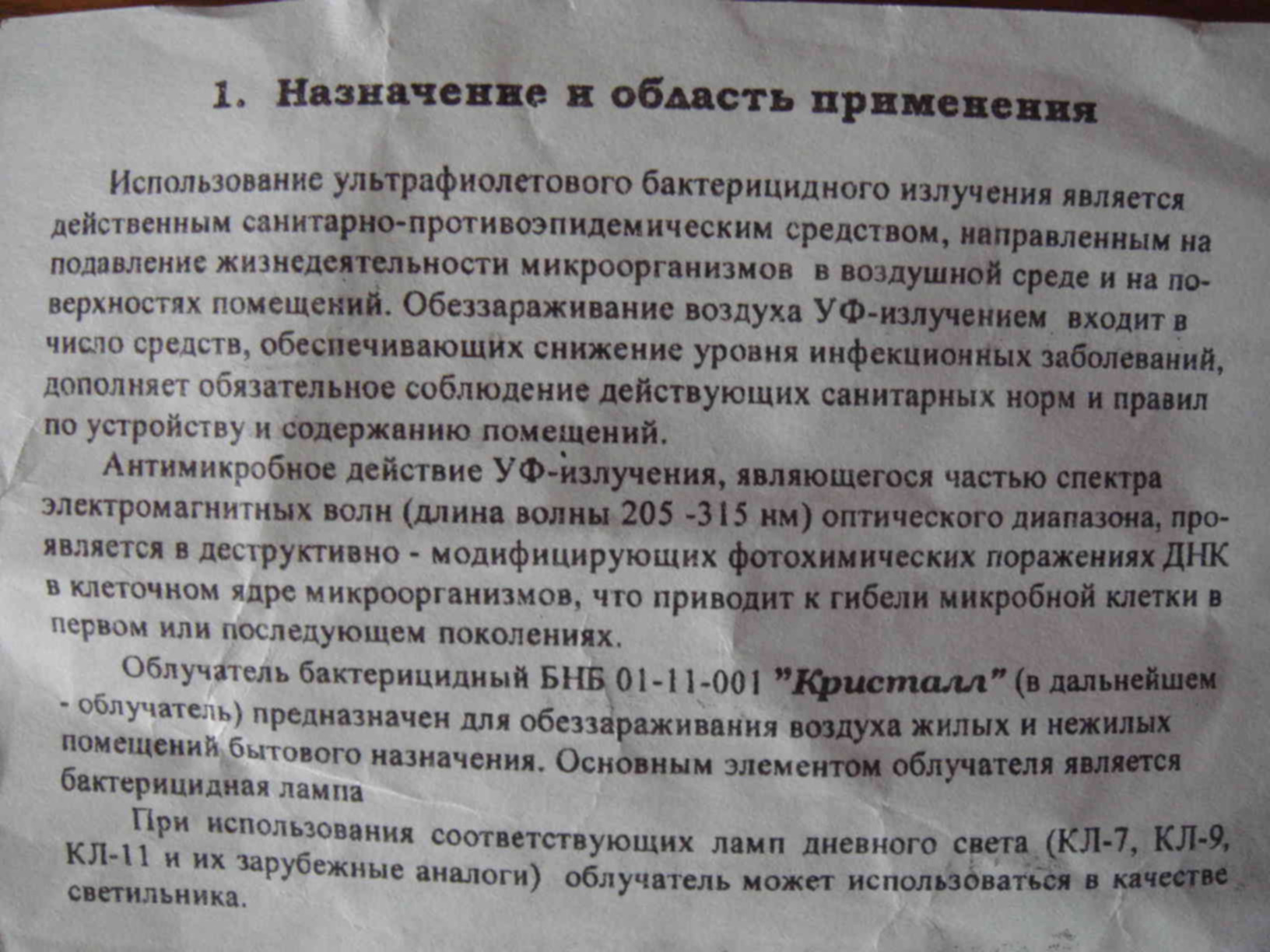 1. Назначение и область применения

Использование ультрафиолетового бактерицидного излучения является действенным санитарно-противоэпидемическим средством, направленным на подавление жизнедеятельности микроорганизмов в воздушной среде и на поверхностях помещений. Обеззараживание воздуха УФ-излучением входит в число средств, обеспечивающих снижение уровня инфекционных заболеваний, дополняет обязательное соблюдение действующих санитарных норм и правил по устройству и содержанию помещений.

Антимикробное действие УФ-излучения, являющегося частью спектра электромагнитных волн (длина волны 205 -315 нм) оптического диапазона, проявляется в деструктивно - модифицирующих фотохимических поражениях ДНК в клеточном ядре микроорганизмов, что приводит к гибели микробной клетки в первом или последующем поколениях.

Облучатель бактерицидный БНБ 01-11-001 "Кристалл" (в дальнейшем - облучатель) предназначен для обеззараживания воздуха жилых и нежилых помещений бытового назначения. Основным элементом облучателя является бактерицидная лампа

При использования соответствующих ламп дневного света (КЛ-7, КЛ-9, КЛ-11 и их зарубежные аналоги) облучатель может использоваться в качестве светильника.